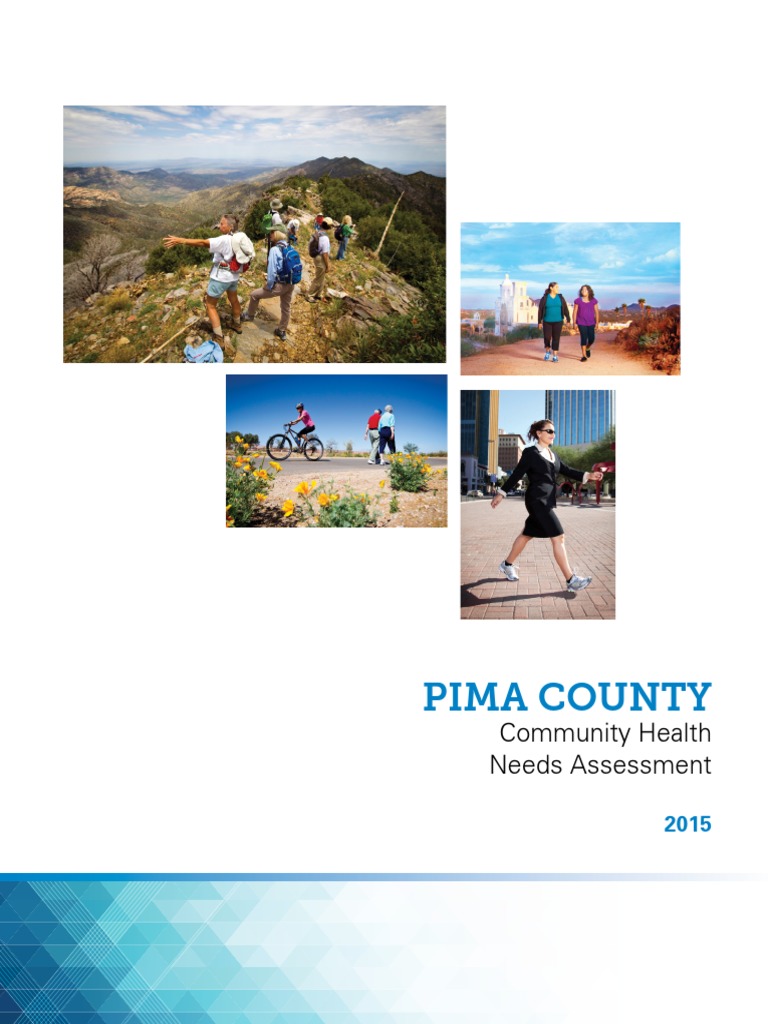 PIMA COUNTY
Community Health
Needs Assessment

2015